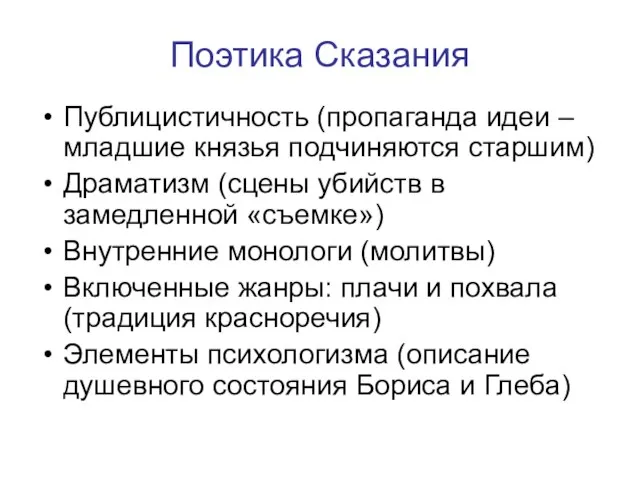 Поэтика Сказания

• Публицистичность (пропаганда идеи – младшие князья подчиняются старшим)
• Драматизм (сцены убийств в замедленной «съемке»)
• Внутренние монологи (молитвы)
• Включенные жанры: плачи и похвала (традиция красноречия)
• Элементы психологизма (описание душевного состояния Бориса и Глеба)